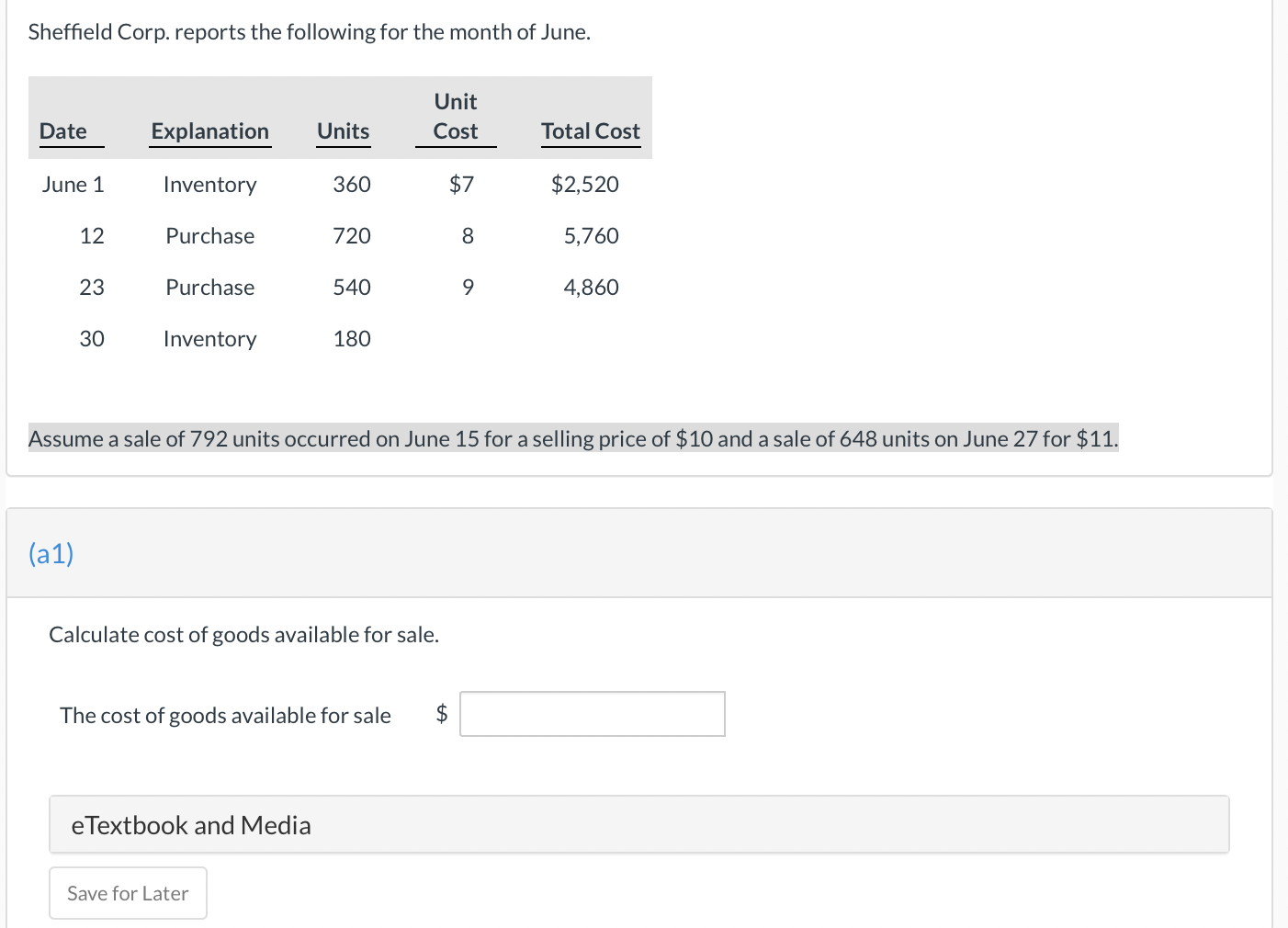 Sheffield Corp. reports the following for the month of June.

| Date | Explanation | Units | Unit Cost | Total Cost |
|---|---|---|---|---|
| June 1 | Inventory | 360 | \$7 | \$2,520 |
| 12 | Purchase | 720 | 8 | 5,760 |
| 23 | Purchase | 540 | 9 | 4,860 |
| 30 | Inventory | 180 | | |

Assume a sale of 792 units occurred on June 15 for a selling price of \$10 and a sale of 648 units on June 27 for \$11.

(a1)

Calculate cost of goods available for sale.

The cost of goods available for sale \$

eTextbook and Media

Save for Later